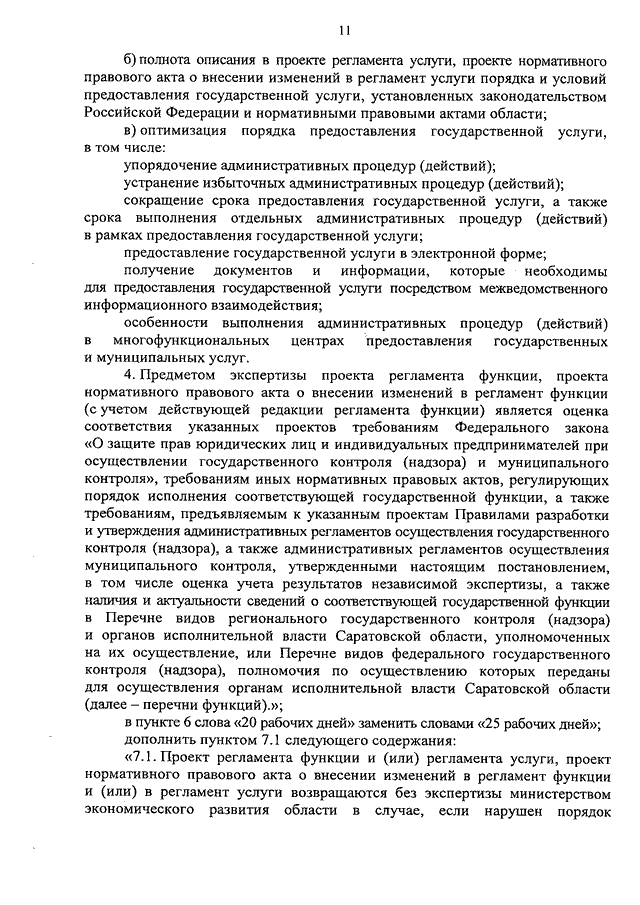 11

б) полнота описания в проекте регламента услуги, проекте нормативного правового акта о внесении изменений в регламент услуги порядка и условий предоставления государственной услуги, установленных законодательством Российской Федерации и нормативными правовыми актами области;

в) оптимизация порядка предоставления государственной услуги, в том числе:

упорядочение административных процедур (действий);

устранение избыточных административных процедур (действий);

сокращение срока предоставления государственной услуги, а также срока выполнения отдельных административных процедур (действий) в рамках предоставления государственной услуги;

предоставление государственной услуги в электронной форме;

получение документов и информации, которые необходимы для предоставления государственной услуги посредством межведомственного информационного взаимодействия;

особенности выполнения административных процедур (действий) в многофункциональных центрах предоставления государственных и муниципальных услуг.

4. Предметом экспертизы проекта регламента функции, проекта нормативного правового акта о внесении изменений в регламент функции (с учетом действующей редакции регламента функции) является оценка соответствия указанных проектов требованиям Федерального закона «О защите прав юридических лиц и индивидуальных предпринимателей при осуществлении государственного контроля (надзора) и муниципального контроля», требованиям иных нормативных правовых актов, регулирующих порядок исполнения соответствующей государственной функции, а также требованиям, предъявляемым к указанным проектам Правилами разработки и утверждения административных регламентов осуществления государственного контроля (надзора), а также административных регламентов осуществления муниципального контроля, утвержденными настоящим постановлением, в том числе оценка учета результатов независимой экспертизы, а также наличия и актуальности сведений о соответствующей государственной функции в Перечне видов регионального государственного контроля (надзора) и органов исполнительной власти Саратовской области, уполномоченных на их осуществление, или Перечне видов федерального государственного контроля (надзора), полномочия по осуществлению которых переданы для осуществления органам исполнительной власти Саратовской области (далее – перечни функций).»;

в пункте 6 слова «20 рабочих дней» заменить словами «25 рабочих дней»;

дополнить пунктом 7.1 следующего содержания:

«7.1. Проект регламента функции и (или) регламента услуги, проект нормативного правового акта о внесении изменений в регламент функции и (или) в регламент услуги возвращаются без экспертизы министерством экономического развития области в случае, если нарушен порядок